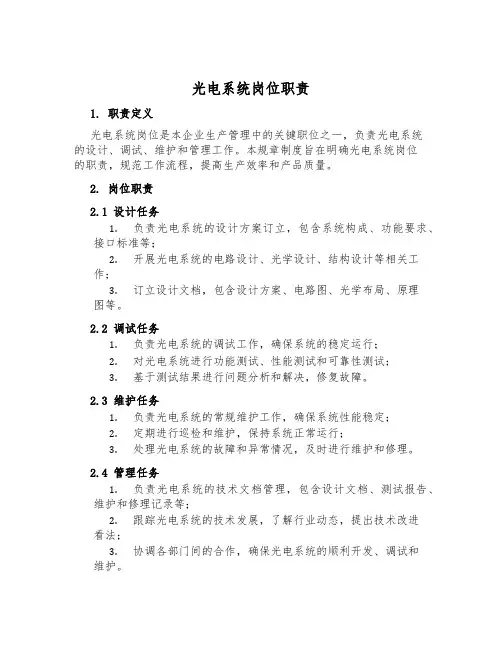 光电系统岗位职责

1. 职责定义

光电系统岗位是本企业生产管理中的关键职位之一，负责光电系统的设计、调试、维护和管理工作。本规章制度旨在明确光电系统岗位的职责，规范工作流程，提高生产效率和产品质量。

2. 岗位职责

2.1 设计任务

1. 负责光电系统的设计方案订立，包含系统构成、功能要求、接口标准等；

2. 开展光电系统的电路设计、光学设计、结构设计等相关工作；

3. 订立设计文档，包含设计方案、电路图、光学布局、原理图等。

2.2 调试任务

1. 负责光电系统的调试工作，确保系统的稳定运行；

2. 对光电系统进行功能测试、性能测试和可靠性测试；

3. 基于测试结果进行问题分析和解决，修复故障。

2.3 维护任务

1. 负责光电系统的常规维护工作，确保系统性能稳定；

2. 定期进行巡检和维护，保持系统正常运行；

3. 处理光电系统的故障和异常情况，及时进行维护和修理。

2.4 管理任务

1. 负责光电系统的技术文档管理，包含设计文档、测试报告、维护和修理记录等；

2. 跟踪光电系统的技术发展，了解行业动态，提出技术改进看法；

3. 协调各部门间的合作，确保光电系统的顺利开发、调试和维护。